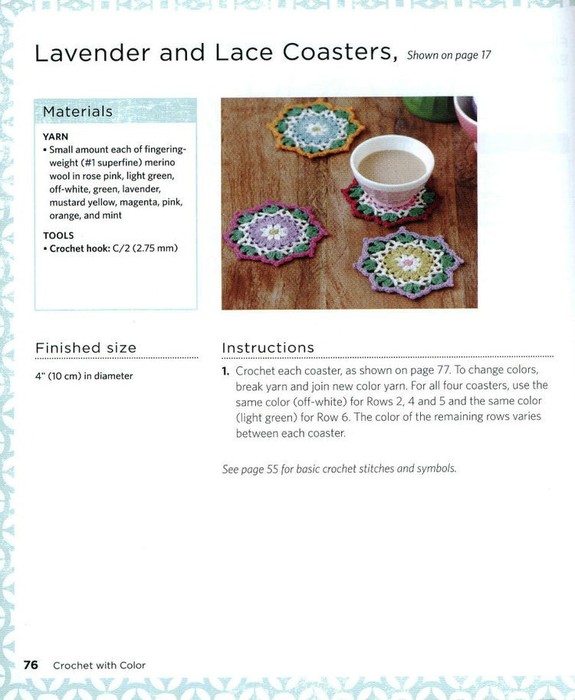 Lavender and Lace Coasters, Shown on page 17

Materials

YARN
• Small amount each of fingering-weight (#1 superfine) merino wool in rose pink, light green, off-white, green, lavender, mustard yellow, magenta, pink, orange, and mint

TOOLS
• Crochet hook: C/2 (2.75 mm)

Finished size

4" (10 cm) in diameter

Instructions

1. Crochet each coaster, as shown on page 77. To change colors, break yarn and join new color yarn. For all four coasters, use the same color (off-white) for Rows 2, 4 and 5 and the same color (light green) for Row 6. The color of the remaining rows varies between each coaster.

See page 55 for basic crochet stitches and symbols.

76 Crochet with Color